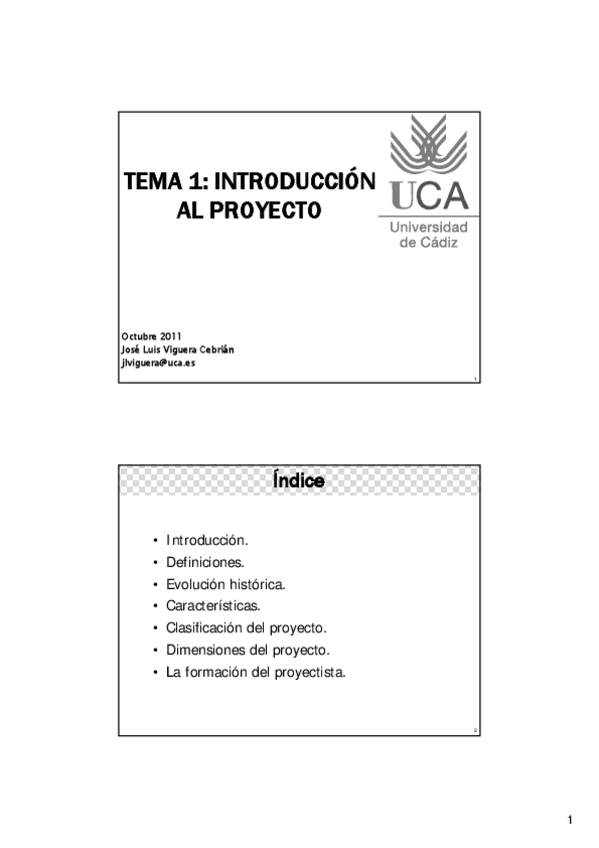 TEMA 1: INTRODUCCIÓN AL PROYECTO

UCA
Universidad de Cádiz

Octubre 2011
José Luis Viguera Cebrián
jlviguera@uca.es

1

Índice

• Introducción.
• Definiciones.
• Evolución histórica.
• Características.
• Clasificación del proyecto.
• Dimensiones del proyecto.
• La formación del proyectista.

2

1